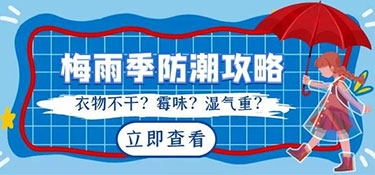 梅雨季防潮攻略

衣物不干？霉味？湿气重？

立即查看